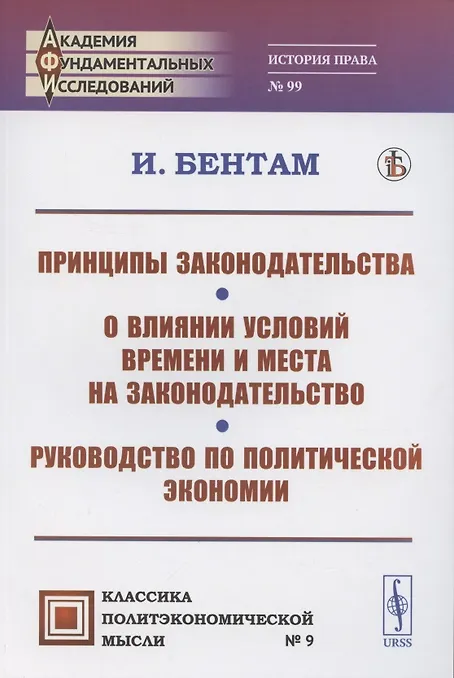 АКАДЕМИЯ
ФУНДАМЕНТАЛЬНЫХ
ИССЛЕДОВАНИЙ

ИСТОРИЯ ПРАВА
№ 99

И. БЕНТАМ

ПРИНЦИПЫ ЗАКОНОДАТЕЛЬСТВА
•
О ВЛИЯНИИ УСЛОВИЙ ВРЕМЕНИ И МЕСТА НА ЗАКОНОДАТЕЛЬСТВО
•
РУКОВОДСТВО ПО ПОЛИТИЧЕСКОЙ ЭКОНОМИИ

КЛАССИКА
ПОЛИТЭКОНОМИЧЕСКОЙ
МЫСЛИ
№ 9

URSS